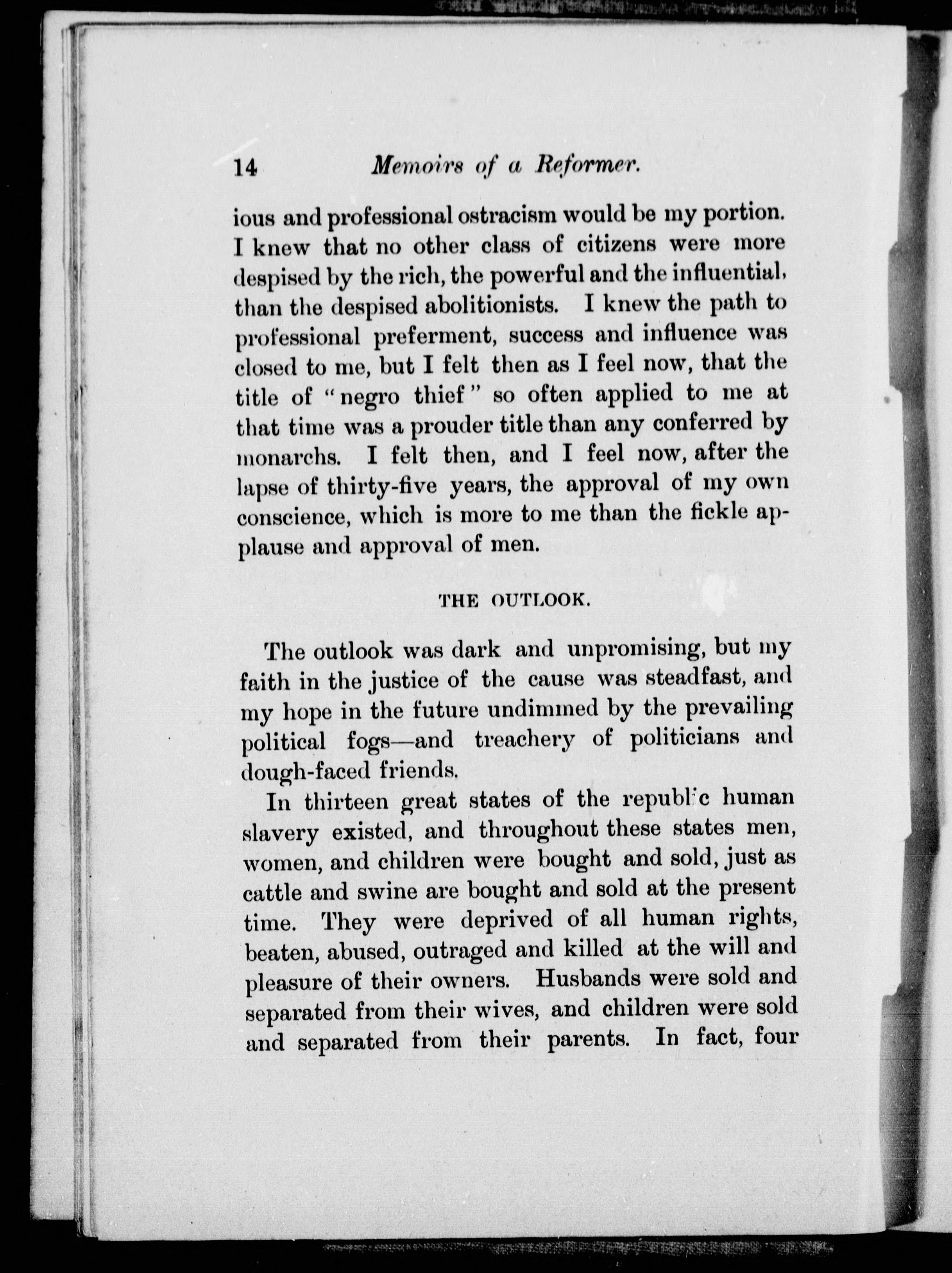 14 Memoirs of a Reformer.

ious and professional ostracism would be my portion. I knew that no other class of citizens were more despised by the rich, the powerful and the influential, than the despised abolitionists. I knew the path to professional preferment, success and influence was closed to me, but I felt then as I feel now, that the title of "negro thief" so often applied to me at that time was a prouder title than any conferred by monarchs. I felt then, and I feel now, after the lapse of thirty-five years, the approval of my own conscience, which is more to me than the fickle applause and approval of men.

THE OUTLOOK.

The outlook was dark and unpromising, but my faith in the justice of the cause was steadfast, and my hope in the future undimmed by the prevailing political fogs—and treachery of politicians and dough-faced friends.

In thirteen great states of the republic human slavery existed, and throughout these states men, women, and children were bought and sold, just as cattle and swine are bought and sold at the present time. They were deprived of all human rights, beaten, abused, outraged and killed at the will and pleasure of their owners. Husbands were sold and separated from their wives, and children were sold and separated from their parents. In fact, four